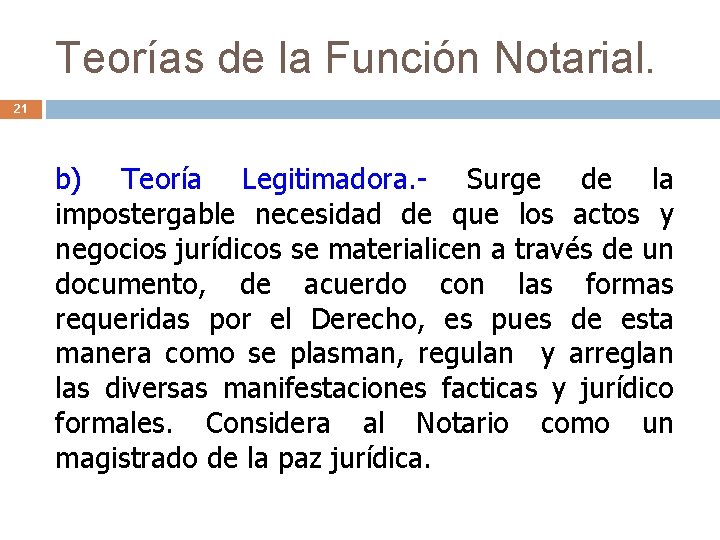 Teorías de la Función Notarial.

21

b) Teoría Legitimadora.- Surge de la impostergable necesidad de que los actos y negocios jurídicos se materialicen a través de un documento, de acuerdo con las formas requeridas por el Derecho, es pues de esta manera como se plasman, regulan y arreglan las diversas manifestaciones facticas y jurídico formales. Considera al Notario como un magistrado de la paz jurídica.